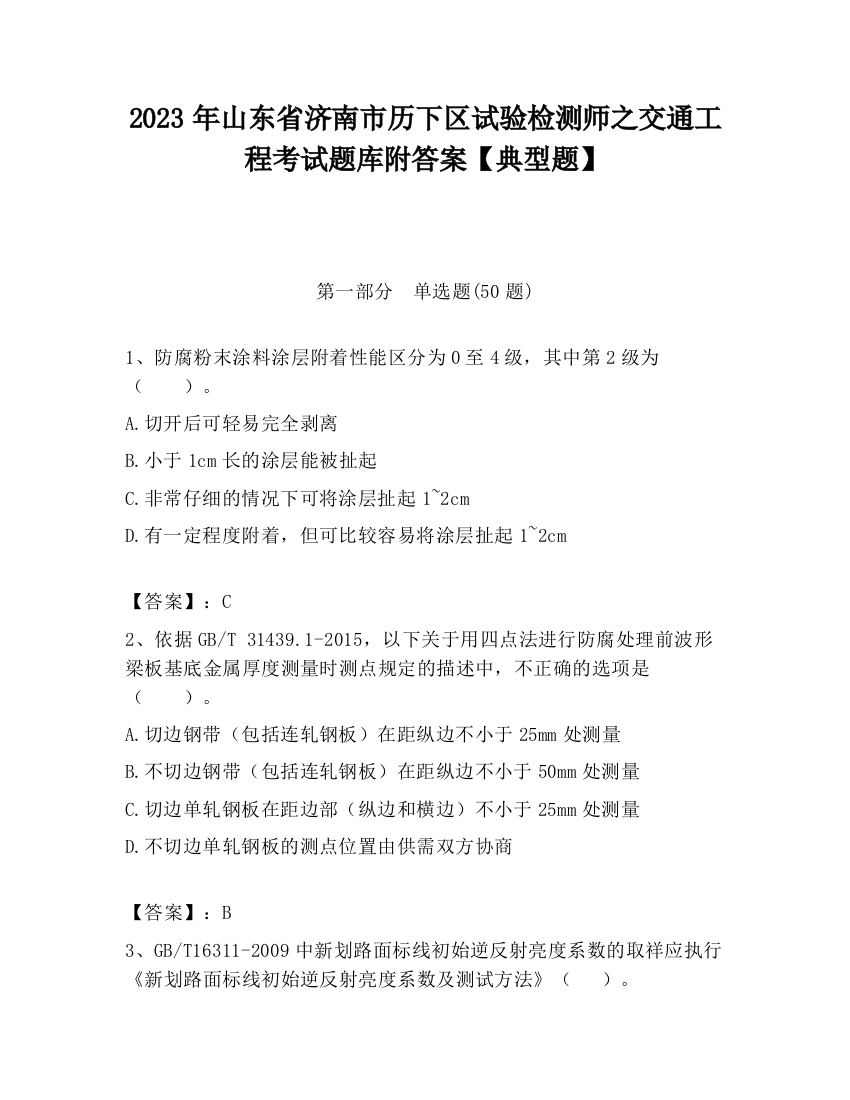 2023 年山东省济南市历下区试验检测师之交通工程考试题库附答案【典型题】

第一部分　单选题(50 题)

1、防腐粉末涂料涂层附着性能区分为 0 至 4 级，其中第 2 级为（　　）。

A.切开后可轻易完全剥离

B.小于 1cm 长的涂层能被扯起

C.非常仔细的情况下可将涂层扯起 1~2cm

D.有一定程度附着，但可比较容易将涂层扯起 1~2cm

【答案】：C

2、依据 GB/T 31439.1-2015，以下关于用四点法进行防腐处理前波形梁板基底金属厚度测量时测点规定的描述中，不正确的选项是（　　）。

A.切边钢带（包括连轧钢板）在距纵边不小于 25mm 处测量

B.不切边钢带（包括连轧钢板）在距纵边不小于 50mm 处测量

C.切边单轧钢板在距边部（纵边和横边）不小于 25mm 处测量

D.不切边单轧钢板的测点位置由供需双方协商

【答案】：B

3、GB/T16311-2009 中新划路面标线初始逆反射亮度系数的取样应执行《新划路面标线初始逆反射亮度系数及测试方法》（　　）。